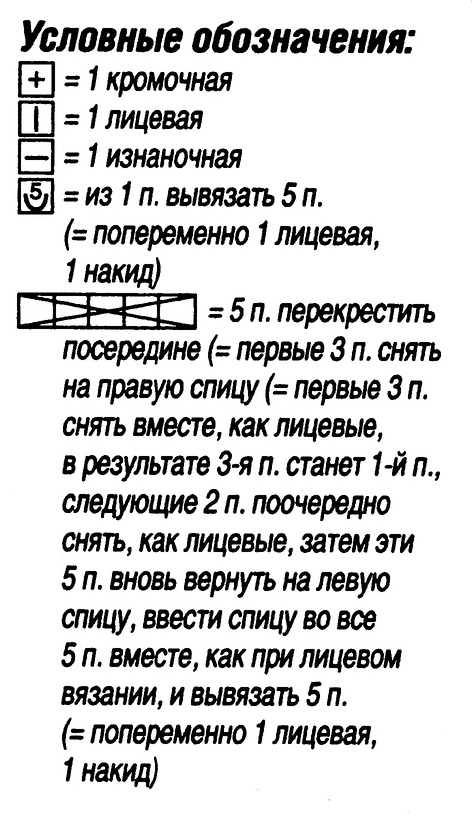 Условные обозначения:
+ = 1 кромочная
| = 1 лицевая
— = 1 изнаночная
5 = из 1 п. вывязать 5 п. (= попеременно 1 лицевая, 1 накид)
= 5 п. перекрестить посередине (= первые 3 п. снять на правую спицу (= первые 3 п. снять вместе, как лицевые, в результате 3-я п. станет 1-й п., следующие 2 п. поочередно снять, как лицевые, затем эти 5 п. вновь вернуть на левую спицу, ввести спицу во все 5 п. вместе, как при лицевом вязании, и вывязать 5 п. (= попеременно 1 лицевая, 1 накид)